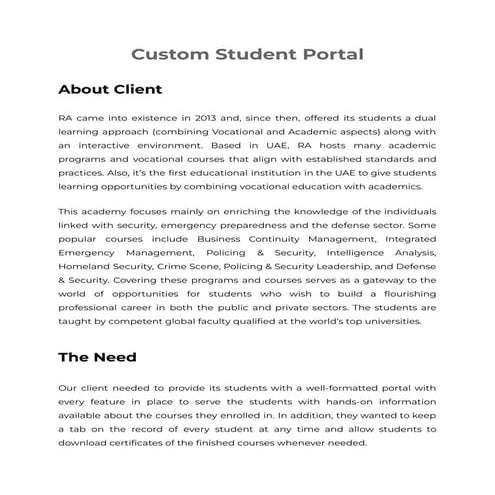 Custom Student Portal

About Client

RA came into existence in 2013 and, since then, offered its students a dual learning approach (combining Vocational and Academic aspects) along with an interactive environment. Based in UAE, RA hosts many academic programs and vocational courses that align with established standards and practices. Also, it's the first educational institution in the UAE to give students learning opportunities by combining vocational education with academics.

This academy focuses mainly on enriching the knowledge of the individuals linked with security, emergency preparedness and the defense sector. Some popular courses include Business Continuity Management, Integrated Emergency Management, Policing & Security, Intelligence Analysis, Homeland Security, Crime Scene, Policing & Security Leadership, and Defense & Security. Covering these programs and courses serves as a gateway to the world of opportunities for students who wish to build a flourishing professional career in both the public and private sectors. The students are taught by competent global faculty qualified at the world's top universities.

The Need

Our client needed to provide its students with a well-formatted portal with every feature in place to serve the students with hands-on information available about the courses they enrolled in. In addition, they wanted to keep a tab on the record of every student at any time and allow students to download certificates of the finished courses whenever needed.